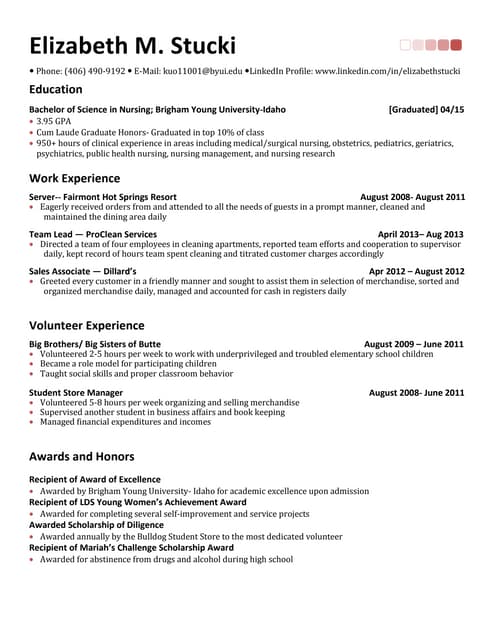 Elizabeth M. Stucki

• Phone: (406) 490-9192 • E-Mail: kuo11001@byui.edu •LinkedIn Profile: www.linkedin.com/in/elizabethstucki

Education

Bachelor of Science in Nursing; Brigham Young University-Idaho [Graduated] 04/15
• 3.95 GPA
• Cum Laude Graduate Honors- Graduated in top 10% of class
• 950+ hours of clinical experience in areas including medical/surgical nursing, obstetrics, pediatrics, geriatrics, psychiatrics, public health nursing, nursing management, and nursing research

Work Experience

Server-- Fairmont Hot Springs Resort August 2008- August 2011
• Eagerly received orders from and attended to all the needs of guests in a prompt manner, cleaned and maintained the dining area daily

Team Lead — ProClean Services April 2013– Aug 2013
• Directed a team of four employees in cleaning apartments, reported team efforts and cooperation to supervisor daily, kept record of hours team spent cleaning and titrated customer charges accordingly

Sales Associate — Dillard's Apr 2012 – August 2012
• Greeted every customer in a friendly manner and sought to assist them in selection of merchandise, sorted and organized merchandise daily, managed and accounted for cash in registers daily

Volunteer Experience

Big Brothers/ Big Sisters of Butte August 2009 – June 2011
• Volunteered 2-5 hours per week to work with underprivileged and troubled elementary school children
• Became a role model for participating children
• Taught social skills and proper classroom behavior

Student Store Manager August 2008- June 2011
• Volunteered 5-8 hours per week organizing and selling merchandise
• Supervised another student in business affairs and book keeping
• Managed financial expenditures and incomes

Awards and Honors

Recipient of Award of Excellence
• Awarded by Brigham Young University- Idaho for academic excellence upon admission
Recipient of LDS Young Women's Achievement Award
• Awarded for completing several self-improvement and service projects
Awarded Scholarship of Diligence
• Awarded annually by the Bulldog Student Store to the most dedicated volunteer
Recipient of Mariah's Challenge Scholarship Award
• Awarded for abstinence from drugs and alcohol during high school